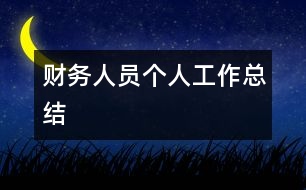 财务人员个人工作总结